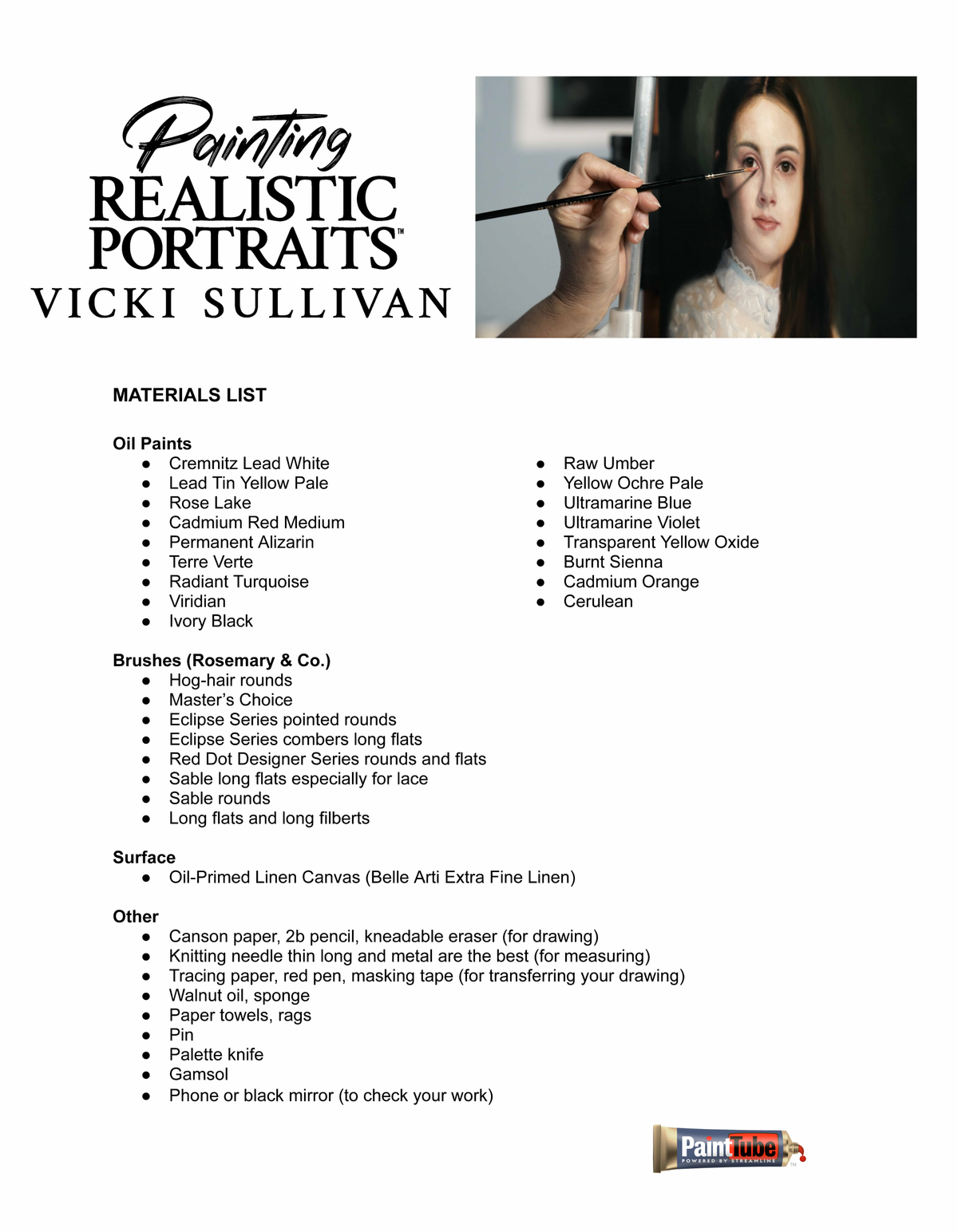 Painting
REALISTIC
PORTRAITS™
VICKI SULLIVAN

MATERIALS LIST

Oil Paints
● Cremnitz Lead White
● Lead Tin Yellow Pale
● Rose Lake
● Cadmium Red Medium
● Permanent Alizarin
● Terre Verte
● Radiant Turquoise
● Viridian
● Ivory Black

● Raw Umber
● Yellow Ochre Pale
● Ultramarine Blue
● Ultramarine Violet
● Transparent Yellow Oxide
● Burnt Sienna
● Cadmium Orange
● Cerulean

Brushes (Rosemary & Co.)
● Hog-hair rounds
● Master's Choice
● Eclipse Series pointed rounds
● Eclipse Series combers long flats
● Red Dot Designer Series rounds and flats
● Sable long flats especially for lace
● Sable rounds
● Long flats and long filberts

Surface
● Oil-Primed Linen Canvas (Belle Arti Extra Fine Linen)

Other
● Canson paper, 2b pencil, kneadable eraser (for drawing)
● Knitting needle thin long and metal are the best (for measuring)
● Tracing paper, red pen, masking tape (for transferring your drawing)
● Walnut oil, sponge
● Paper towels, rags
● Pin
● Palette knife
● Gamsol
● Phone or black mirror (to check your work)

PaintTube
POWERED BY STREAMLINE